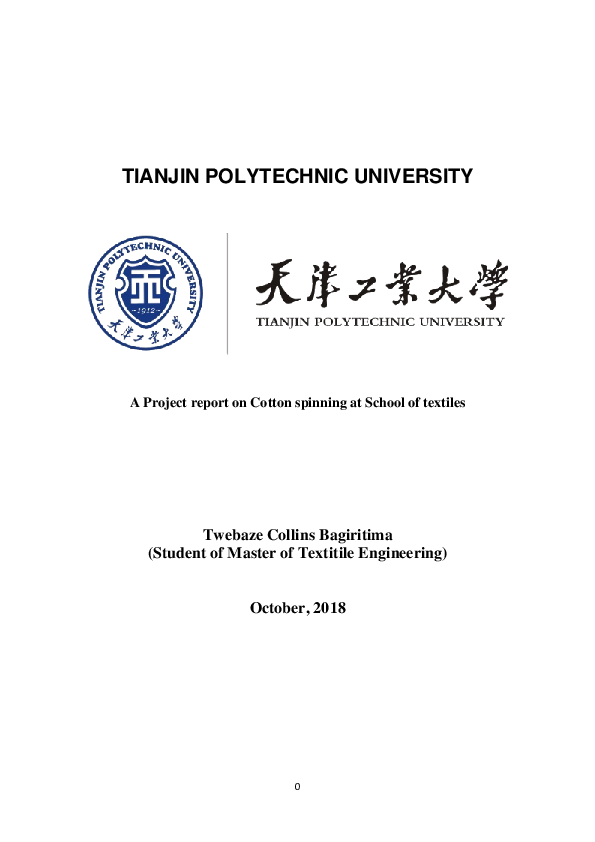 TIANJIN POLYTECHNIC UNIVERSITY

TIANJIN POLYTECHNIC UNIVERSITY
1912
天津工業大學

天津工業大學
TIANJIN POLYTECHNIC UNIVERSITY

A Project report on Cotton spinning at School of textiles

Twebaze Collins Bagiritima
(Student of Master of Textitile Engineering)

October, 2018

0